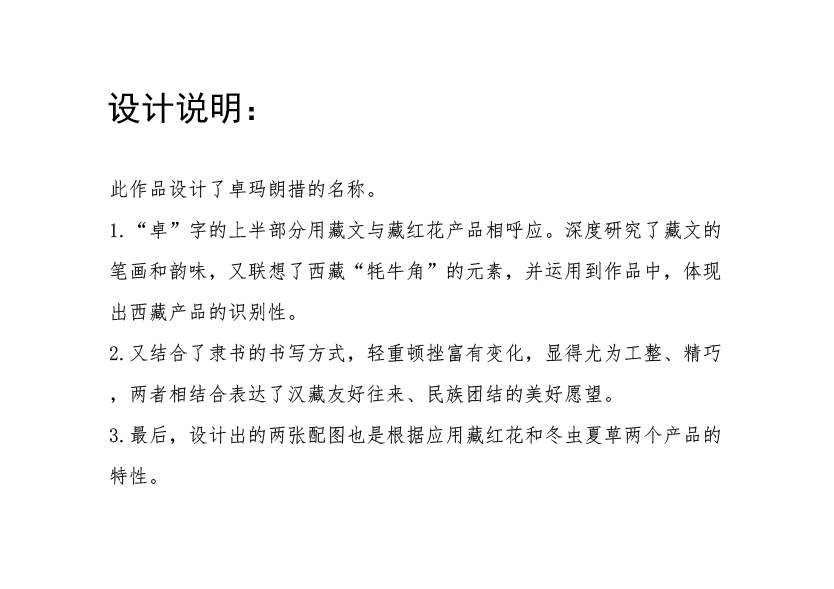 设计说明：

此作品设计了卓玛朗措的名称。

1.“卓”字的上半部分用藏文与藏红花产品相呼应。深度研究了藏文的笔画和韵味，又联想了西藏“牦牛角”的元素，并运用到作品中，体现出西藏产品的识别性。

2.又结合了隶书的书写方式，轻重顿挫富有变化，显得尤为工整、精巧，两者相结合表达了汉藏友好往来、民族团结的美好愿望。

3.最后，设计出的两张配图也是根据应用藏红花和冬虫夏草两个产品的特性。